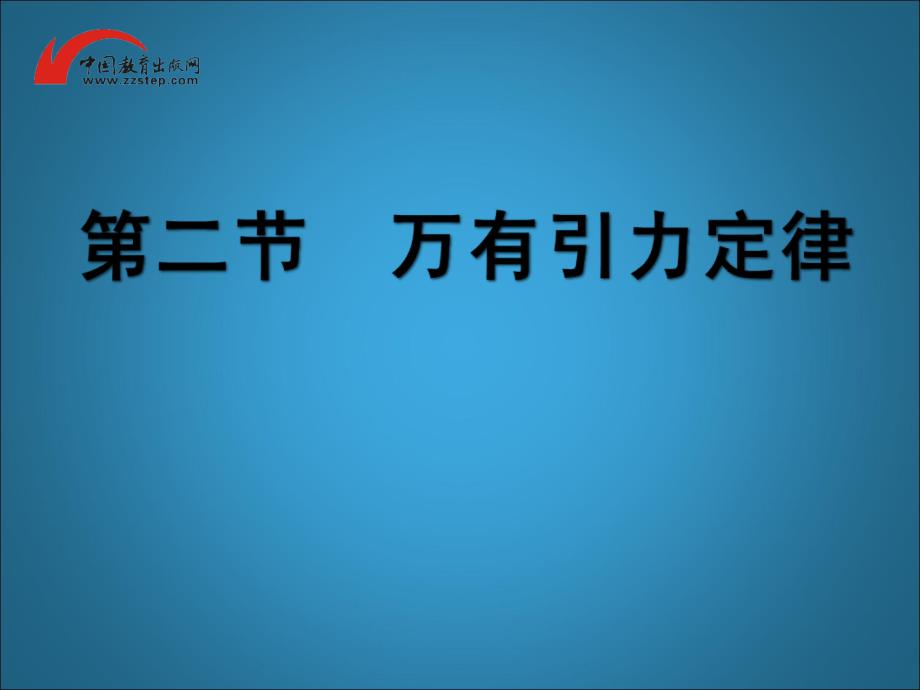 中国教育出版网
www.zzstep.com

第二节　万有引力定律